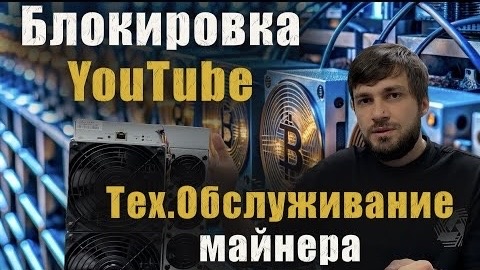 Блокировка
YouTube

Тех.Обслуживание
майнера